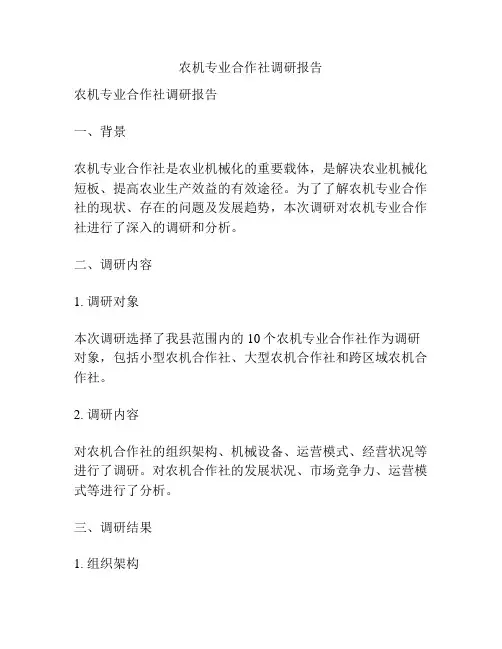 农机专业合作社调研报告

农机专业合作社调研报告

一、背景

农机专业合作社是农业机械化的重要载体，是解决农业机械化短板、提高农业生产效益的有效途径。为了了解农机专业合作社的现状、存在的问题及发展趋势，本次调研对农机专业合作社进行了深入的调研和分析。

二、调研内容

1. 调研对象

本次调研选择了我县范围内的 10 个农机专业合作社作为调研对象，包括小型农机合作社、大型农机合作社和跨区域农机合作社。

2. 调研内容

对农机合作社的组织架构、机械设备、运营模式、经营状况等进行了调研。对农机合作社的发展状况、市场竞争力、运营模式等进行了分析。

三、调研结果

1. 组织架构